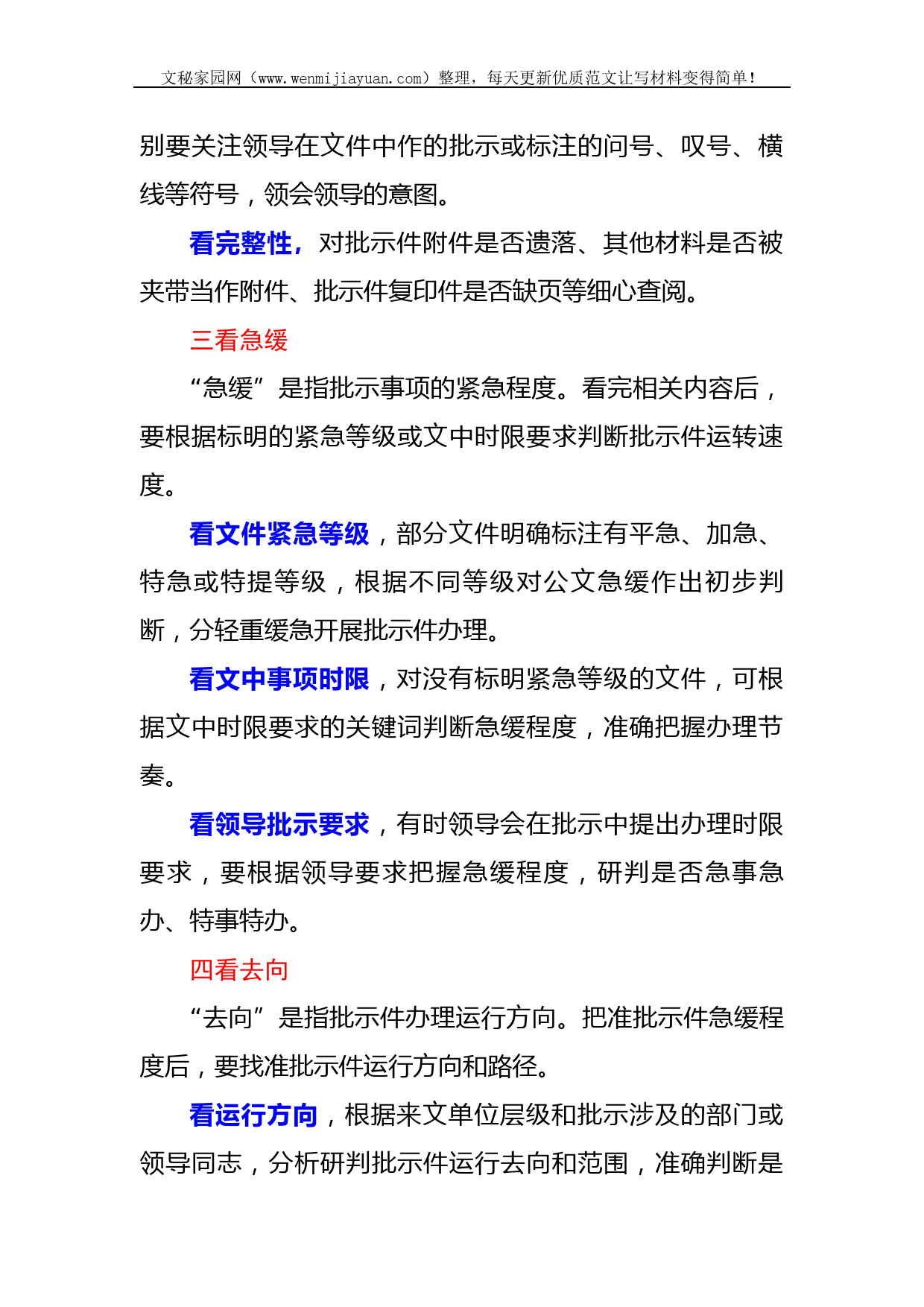 文秘家园网（www.wenmijiayuan.com）整理，每天更新优质范文让写材料变得简单！

别要关注领导在文件中作的批示或标注的问号、叹号、横线等符号，领会领导的意图。

看完整性，对批示件附件是否遗落、其他材料是否被夹带当作附件、批示件复印件是否缺页等细心查阅。

三看急缓

“急缓”是指批示事项的紧急程度。看完相关内容后，要根据标明的紧急等级或文中时限要求判断批示件运转速度。

看文件紧急等级，部分文件明确标注有平急、加急、特急或特提等级，根据不同等级对公文急缓作出初步判断，分轻重缓急开展批示件办理。

看文中事项时限，对没有标明紧急等级的文件，可根据文中时限要求的关键词判断急缓程度，准确把握办理节奏。

看领导批示要求，有时领导会在批示中提出办理时限要求，要根据领导要求把握急缓程度，研判是否急事急办、特事特办。

四看去向

“去向”是指批示件办理运行方向。把准批示件急缓程度后，要找准批示件运行方向和路径。

看运行方向，根据来文单位层级和批示涉及的部门或领导同志，分析研判批示件运行去向和范围，准确判断是